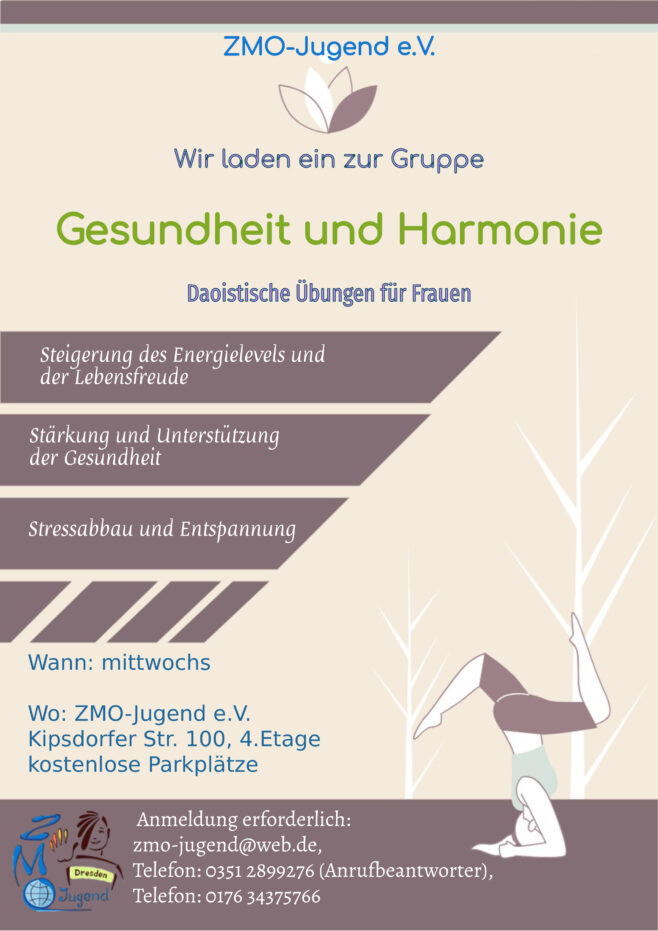 ZMO-Jugend e.V.

Wir laden ein zur Gruppe

Gesundheit und Harmonie

Daoistische Übungen für Frauen

Steigerung des Energielevels und der Lebensfreude

Stärkung und Unterstützung der Gesundheit

Stressabbau und Entspannung

Wann: mittwochs

Wo: ZMO-Jugend e.V.
Kipsdorfer Str. 100, 4.Etage
kostenlose Parkplätze

ZMO Dresden Jugend

Anmeldung erforderlich:
zmo-jugend@web.de,
Telefon: 0351 2899276 (Anrufbeantworter),
Telefon: 0176 34375766